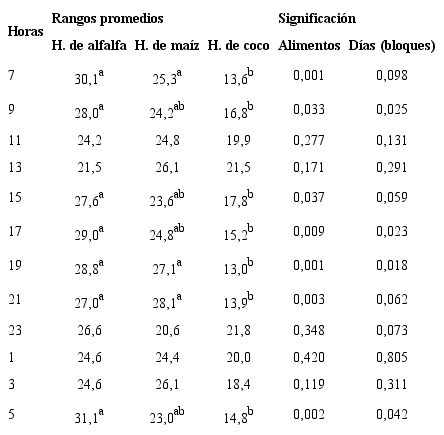 | Horas | Rangos promedios | | | Significación | |
|---|---|---|---|---|---|
| | H. de alfalfa | H. de maíz | H. de coco | Alimentos | Días (bloques) |
| 7 | $30,1^{a}$ | $25,3^{a}$ | $13,6^{b}$ | 0,001 | 0,098 |
| 9 | $28,0^{a}$ | $24,2^{ab}$ | $16,8^{b}$ | 0,033 | 0,025 |
| 11 | 24,2 | 24,8 | 19,9 | 0,277 | 0,131 |
| 13 | 21,5 | 26,1 | 21,5 | 0,171 | 0,291 |
| 15 | $27,6^{a}$ | $23,6^{ab}$ | $17,8^{b}$ | 0,037 | 0,059 |
| 17 | $29,0^{a}$ | $24,8^{ab}$ | $15,2^{b}$ | 0,009 | 0,023 |
| 19 | $28,8^{a}$ | $27,1^{a}$ | $13,0^{b}$ | 0,001 | 0,018 |
| 21 | $27,0^{a}$ | $28,1^{a}$ | $13,9^{b}$ | 0,003 | 0,062 |
| 23 | 26,6 | 20,6 | 21,8 | 0,348 | 0,073 |
| 1 | 24,6 | 24,4 | 20,0 | 0,420 | 0,805 |
| 3 | 24,6 | 26,1 | 18,4 | 0,119 | 0,311 |
| 5 | $31,1^{a}$ | $23,0^{ab}$ | $14,8^{b}$ | 0,002 | 0,042 |